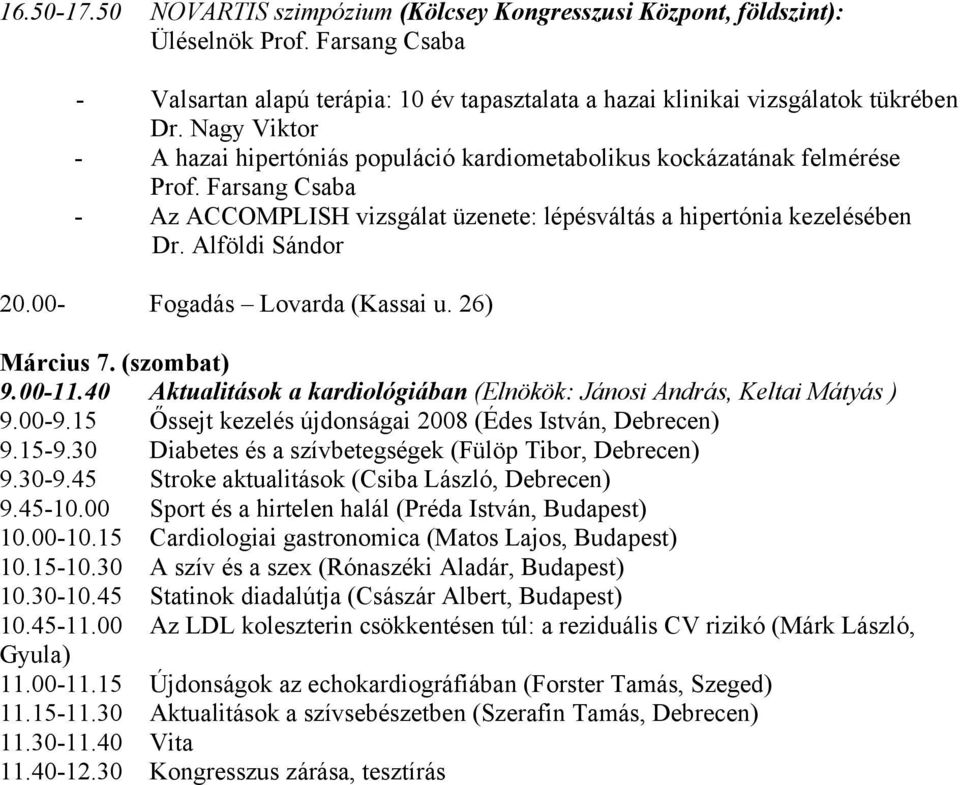 16.50-17.50 NOVARTIS szimpózium (Kölcsey Kongresszusi Központ, földszint):
Üléselnök Prof. Farsang Csaba

- Valsartan alapú terápia: 10 év tapasztalata a hazai klinikai vizsgálatok tükrében
Dr. Nagy Viktor
- A hazai hipertóniás populáció kardiometabolikus kockázatának felmérése
Prof. Farsang Csaba
- Az ACCOMPLISH vizsgálat üzenete: lépésváltás a hipertónia kezelésében
Dr. Alföldi Sándor

20.00- Fogadás – Lovarda (Kassai u. 26)

Március 7. (szombat)
9.00-11.40 Aktualitások a kardiológiában (Elnökök: Jánosi András, Keltai Mátyás )
9.00-9.15 Őssejt kezelés újdonságai 2008 (Édes István, Debrecen)
9.15-9.30 Diabetes és a szívbetegségek (Fülöp Tibor, Debrecen)
9.30-9.45 Stroke aktualitások (Csiba László, Debrecen)
9.45-10.00 Sport és a hirtelen halál (Préda István, Budapest)
10.00-10.15 Cardiologiai gastronomica (Matos Lajos, Budapest)
10.15-10.30 A szív és a szex (Rónaszéki Aladár, Budapest)
10.30-10.45 Statinok diadalútja (Császár Albert, Budapest)
10.45-11.00 Az LDL koleszterin csökkentésen túl: a reziduális CV rizikó (Márk László, Gyula)
11.00-11.15 Újdonságok az echokardiográfiában (Forster Tamás, Szeged)
11.15-11.30 Aktualitások a szívsebészetben (Szerafin Tamás, Debrecen)
11.30-11.40 Vita
11.40-12.30 Kongresszus zárása, tesztírás